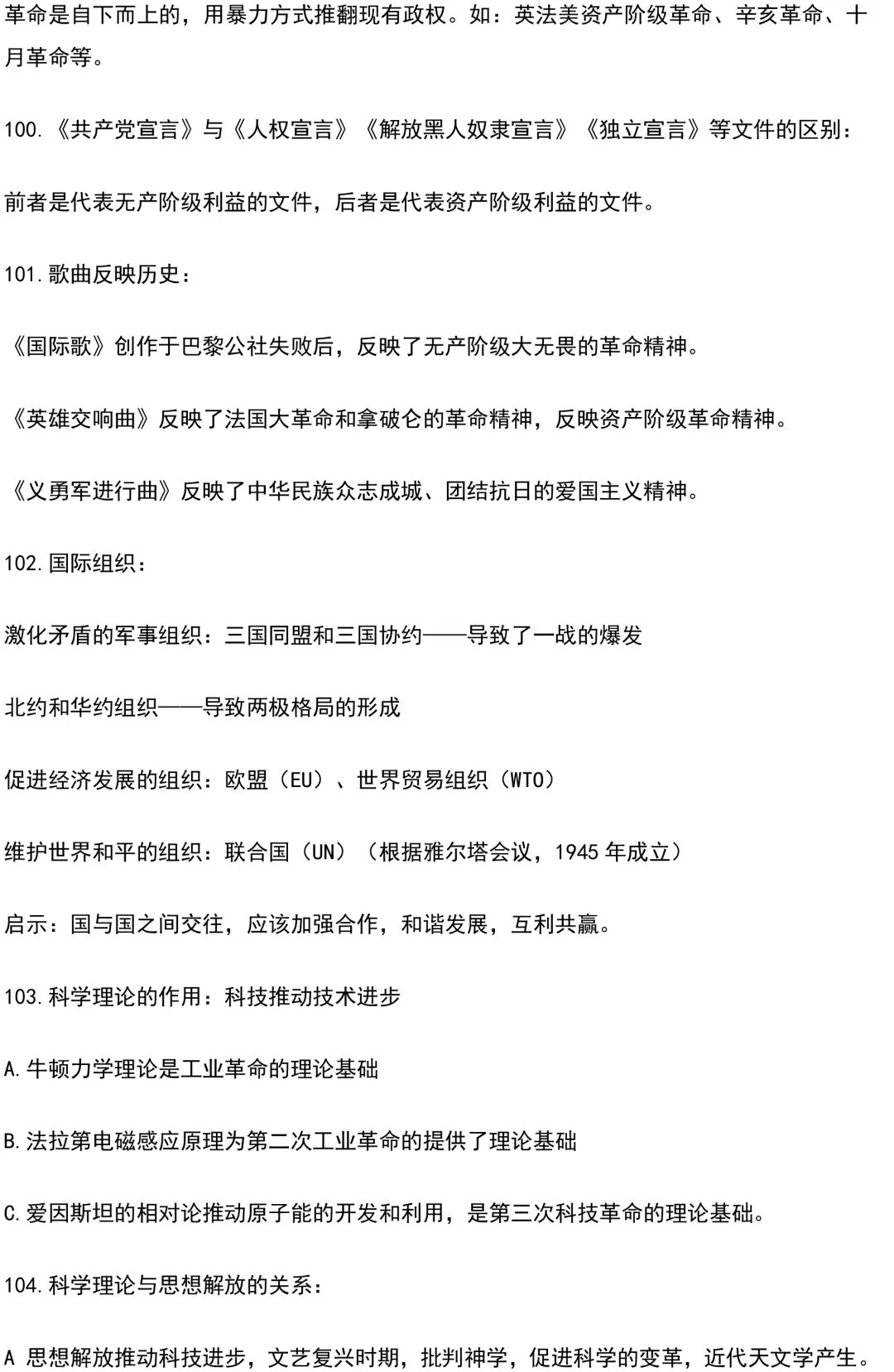 革命是自下而上的，用暴力方式推翻现有政权。如：英法美资产阶级革命、辛亥革命、十月革命等。

100.《共产党宣言》与《人权宣言》《解放黑人奴隶宣言》《独立宣言》等文件的区别：

前者是代表无产阶级利益的文件，后者是代表资产阶级利益的文件。

101.歌曲反映历史：

《国际歌》创作于巴黎公社失败后，反映了无产阶级大无畏的革命精神。

《英雄交响曲》反映了法国大革命和拿破仑的革命精神，反映资产阶级革命精神。

《义勇军进行曲》反映了中华民族众志成城、团结抗日的爱国主义精神。

102.国际组织：

激化矛盾的军事组织：三国同盟和三国协约——导致了一战的爆发

北约和华约组织——导致两极格局的形成

促进经济发展的组织：欧盟（EU）、世界贸易组织（WTO）

维护世界和平的组织：联合国（UN）（根据雅尔塔会议，1945 年成立）

启示：国与国之间交往，应该加强合作，和谐发展，互利共赢。

103.科学理论的作用：科技推动技术进步

A.牛顿力学理论是工业革命的理论基础

B.法拉第电磁感应原理为第二次工业革命的提供了理论基础

C.爱因斯坦的相对论推动原子能的开发和利用，是第三次科技革命的理论基础。

104.科学理论与思想解放的关系：

A 思想解放推动科技进步，文艺复兴时期，批判神学，促进科学的变革，近代天文学产生。